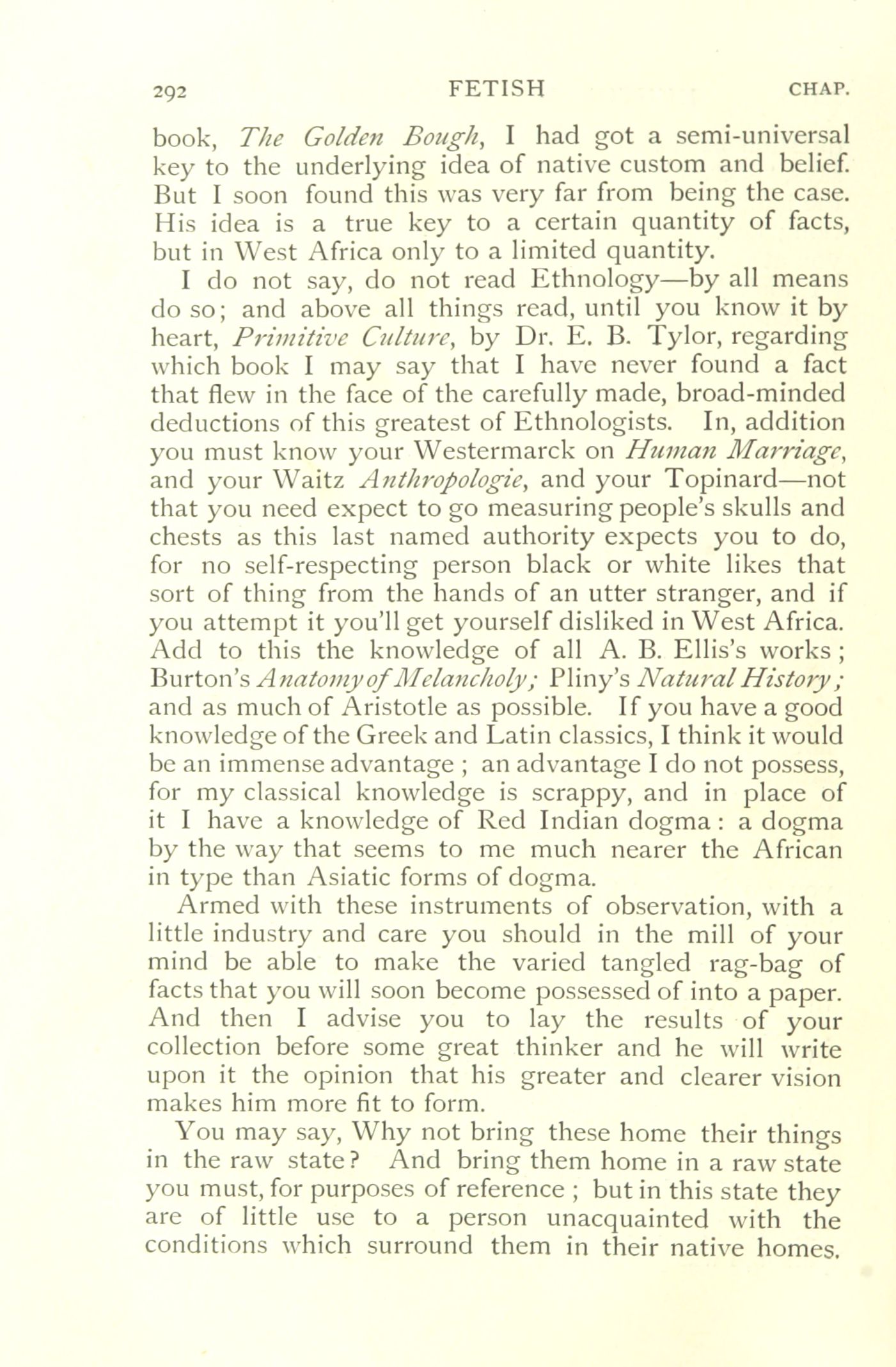 292 FETISH CHAP.

book, The Golden Bough, I had got a semi-universal key to the underlying idea of native custom and belief. But I soon found this was very far from being the case. His idea is a true key to a certain quantity of facts, but in West Africa only to a limited quantity.

I do not say, do not read Ethnology—by all means do so; and above all things read, until you know it by heart, Primitive Culture, by Dr. E. B. Tylor, regarding which book I may say that I have never found a fact that flew in the face of the carefully made, broad-minded deductions of this greatest of Ethnologists. In, addition you must know your Westermarck on Human Marriage, and your Waitz Anthropologie, and your Topinard—not that you need expect to go measuring people's skulls and chests as this last named authority expects you to do, for no self-respecting person black or white likes that sort of thing from the hands of an utter stranger, and if you attempt it you'll get yourself disliked in West Africa. Add to this the knowledge of all A. B. Ellis's works; Burton's Anatomy of Melancholy; Pliny's Natural History; and as much of Aristotle as possible. If you have a good knowledge of the Greek and Latin classics, I think it would be an immense advantage; an advantage I do not possess, for my classical knowledge is scrappy, and in place of it I have a knowledge of Red Indian dogma: a dogma by the way that seems to me much nearer the African in type than Asiatic forms of dogma.

Armed with these instruments of observation, with a little industry and care you should in the mill of your mind be able to make the varied tangled rag-bag of facts that you will soon become possessed of into a paper. And then I advise you to lay the results of your collection before some great thinker and he will write upon it the opinion that his greater and clearer vision makes him more fit to form.

You may say, Why not bring these home their things in the raw state? And bring them home in a raw state you must, for purposes of reference; but in this state they are of little use to a person unacquainted with the conditions which surround them in their native homes.